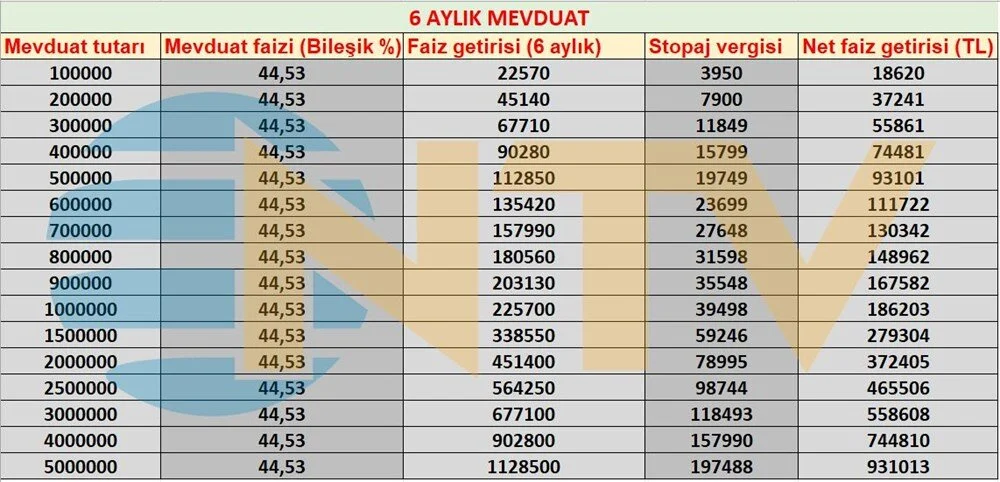 6 AYLIK MEVDUAT

| Mevduat tutarı | Mevduat faizi (Bileşik %) | Faiz getirisi (6 aylık) | Stopaj vergisi | Net faiz getirisi (TL) |
|---|---|---|---|---|
| 100000 | 44,53 | 22570 | 3950 | 18620 |
| 200000 | 44,53 | 45140 | 7900 | 37241 |
| 300000 | 44,53 | 67710 | 11849 | 55861 |
| 400000 | 44,53 | 90280 | 15799 | 74481 |
| 500000 | 44,53 | 112850 | 19749 | 93101 |
| 600000 | 44,53 | 135420 | 23699 | 111722 |
| 700000 | 44,53 | 157990 | 27648 | 130342 |
| 800000 | 44,53 | 180560 | 31598 | 148962 |
| 900000 | 44,53 | 203130 | 35548 | 167582 |
| 1000000 | 44,53 | 225700 | 39498 | 186203 |
| 1500000 | 44,53 | 338550 | 59246 | 279304 |
| 2000000 | 44,53 | 451400 | 78995 | 372405 |
| 2500000 | 44,53 | 564250 | 98744 | 465506 |
| 3000000 | 44,53 | 677100 | 118493 | 558608 |
| 4000000 | 44,53 | 902800 | 157990 | 744810 |
| 5000000 | 44,53 | 1128500 | 197488 | 931013 |

NTV